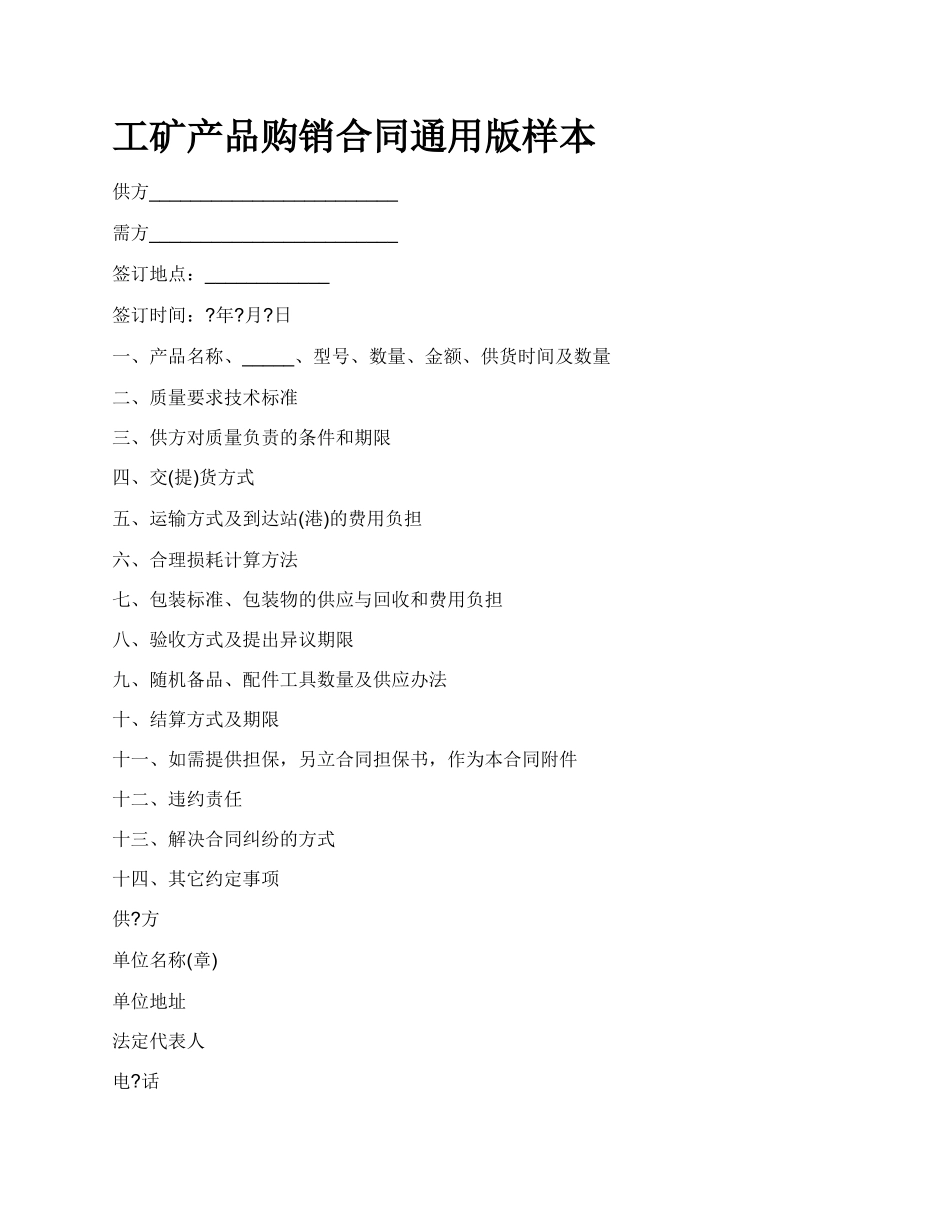 工矿产品购销合同通用版样本

供方__________________________

需方__________________________

签订地点：_____________

签订时间：?年?月?日

一、产品名称、_____、型号、数量、金额、供货时间及数量

二、质量要求技术标准

三、供方对质量负责的条件和期限

四、交(提)货方式

五、运输方式及到达站(港)的费用负担

六、合理损耗计算方法

七、包装标准、包装物的供应与回收和费用负担

八、验收方式及提出异议期限

九、随机备品、配件工具数量及供应办法

十、结算方式及期限

十一、如需提供担保，另立合同担保书，作为本合同附件

十二、违约责任

十三、解决合同纠纷的方式

十四、其它约定事项

供?方

单位名称(章)

单位地址

法定代表人

电?话